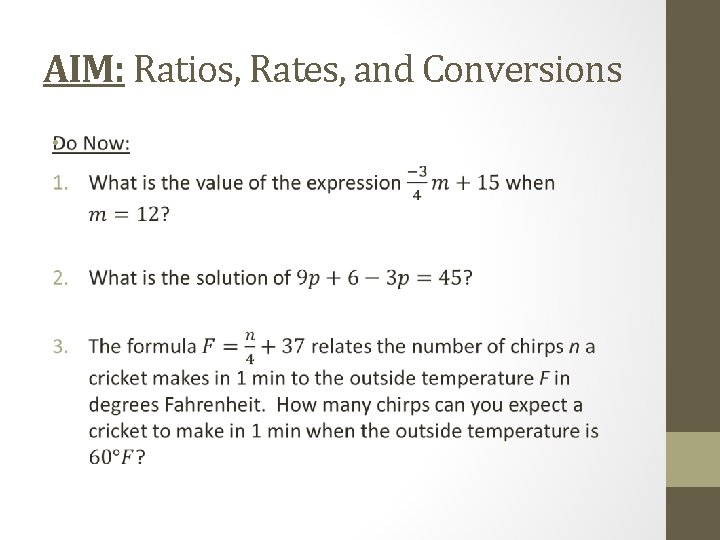 AIM: Ratios, Rates, and Conversions

Do Now:

1. What is the value of the expression $\frac{-3}{4}m + 15$ when $m = 12$?

2. What is the solution of $9p + 6 - 3p = 45$?

3. The formula $F = \frac{n}{4} + 37$ relates the number of chirps $n$ a cricket makes in 1 min to the outside temperature $F$ in degrees Fahrenheit. How many chirps can you expect a cricket to make in 1 min when the outside temperature is $60°F$?